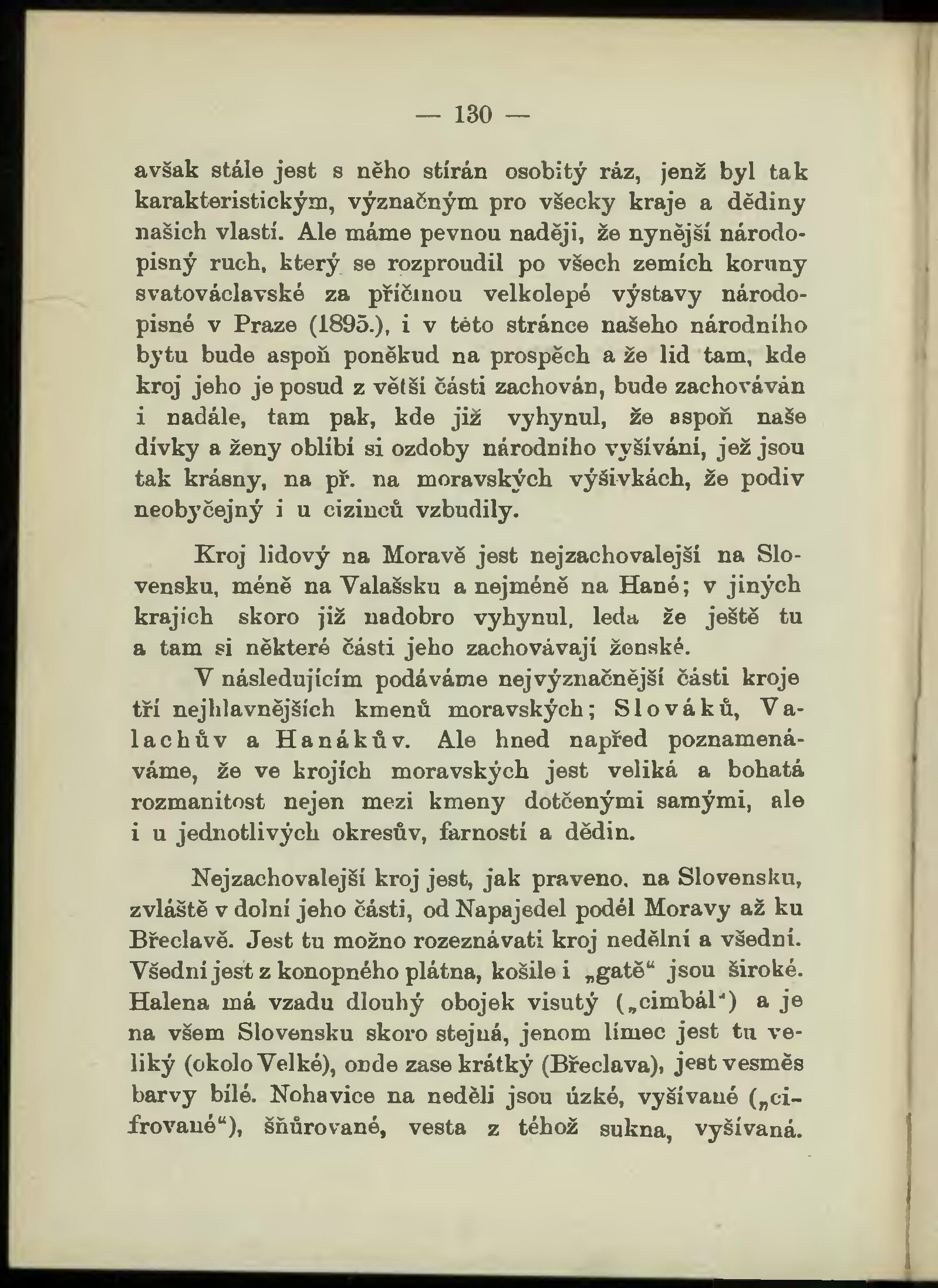 — 130 —

avšak stále jest s něho stírán osobitý ráz, jenž byl tak karakteristickým, význačným pro všecky kraje a dědiny našich vlastí. Ale máme pevnou naději, že nynější národopisný ruch, který se rozproudil po všech zemích koruny svatováclavské za příčinou velkolepé výstavy národopisné v Praze (1895.), i v této stránce našeho národního bytu bude aspoň poněkud na prospěch a že lid tam, kde kroj jeho je posud z větší části zachován, bude zachováván i nadále, tam pak, kde již vyhynul, že aspoň naše dívky a ženy oblíbí si ozdoby národního vyšívání, jež jsou tak krásny, na př. na moravských výšivkách, že podiv neobyčejný i u cizinců vzbudily.

Kroj lidový na Moravě jest nejzachovalejší na Slovensku, méně na Valašsku a nejméně na Hané; v jiných krajích skoro již nadobro vyhynul, leda že ještě tu a tam si některé části jeho zachovávají ženské.

V následujícím podáváme nejvýznačnější části kroje tří nejhlavnějších kmenů moravských; Slováků, Valachův a Hanákův. Ale hned napřed poznamenáváme, že ve krojích moravských jest veliká a bohatá rozmanitost nejen mezi kmeny dotčenými samými, ale i u jednotlivých okresův, farností a dědin.

Nejzachovalejší kroj jest, jak praveno, na Slovensku, zvláště v dolní jeho části, od Napajedel podél Moravy až ku Břeclavě. Jest tu možno rozeznávati kroj nedělní a všední. Všední jest z konopného plátna, košile i „gatě“ jsou široké. Halena má vzadu dlouhý obojek visutý („cimbál“) a je na všem Slovensku skoro stejná, jenom límec jest tu veliký (okolo Velké), onde zase krátký (Břeclava), jest vesměs barvy bílé. Nohavice na neděli jsou úzké, vyšívané („cifrované“), šňůrované, vesta z téhož sukna, vyšívaná.